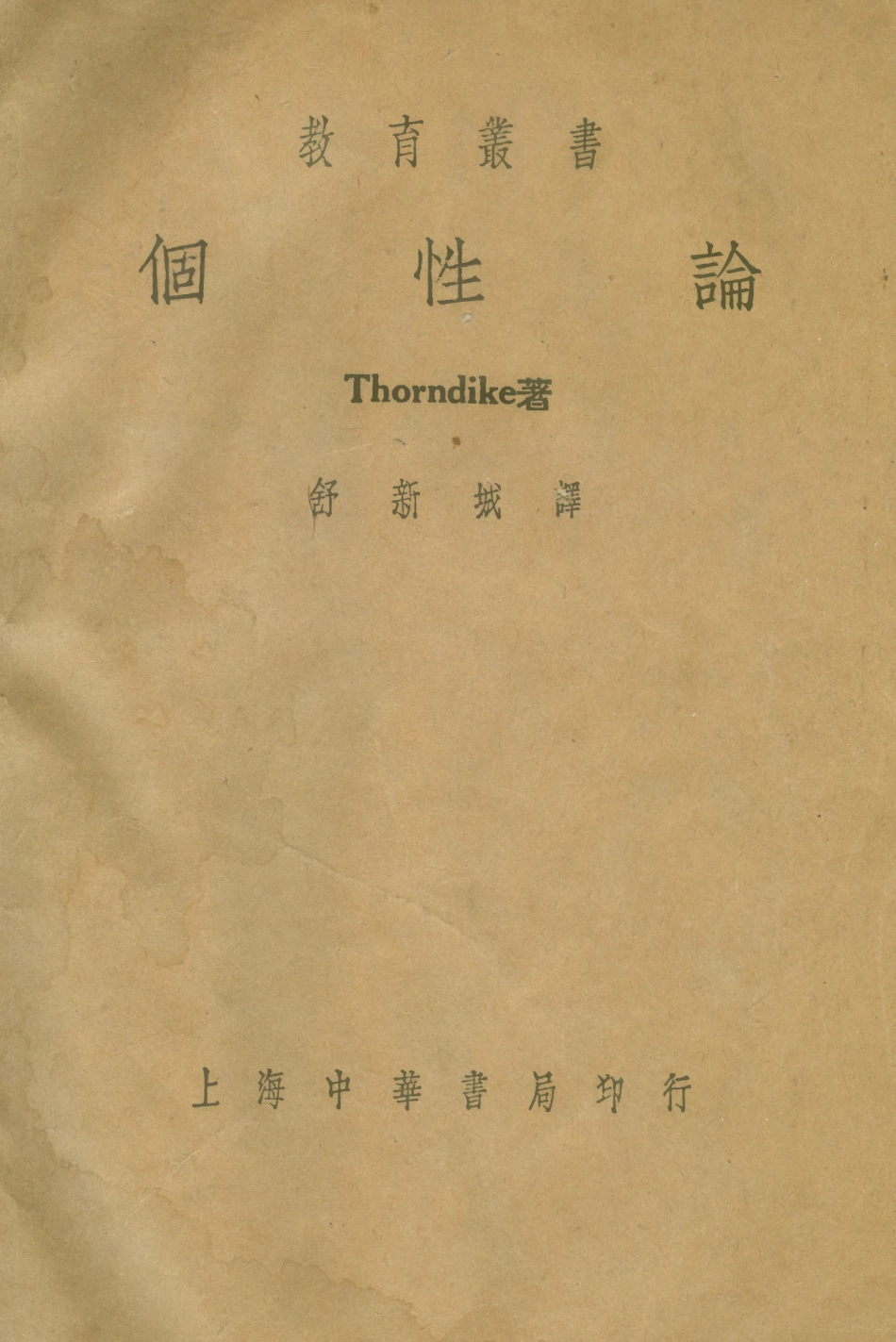 教育叢書

個性論

Thorndike著

舒新城譯

上海中華書局印行